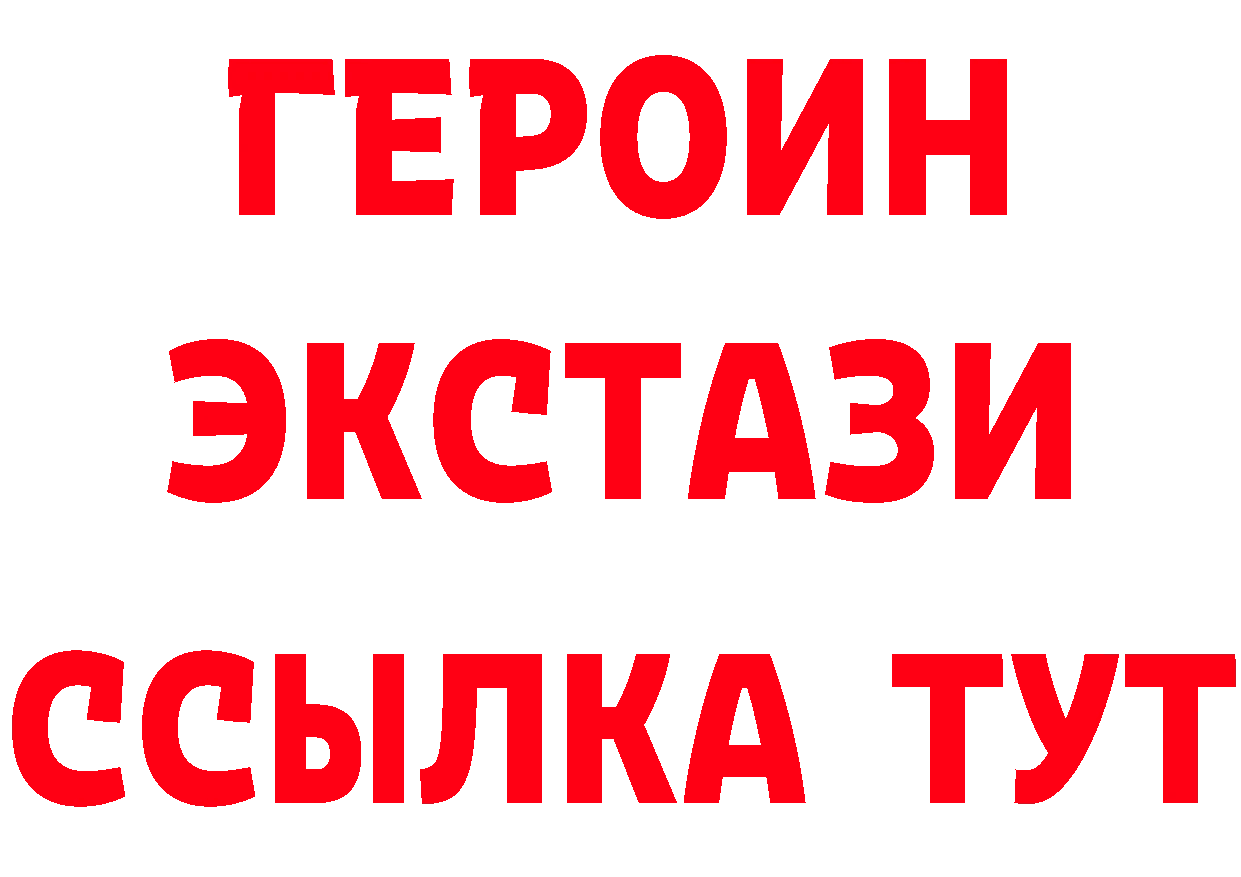 ГЕРОИН ЭКСТАЗИ ССЫЛКА ТУТ